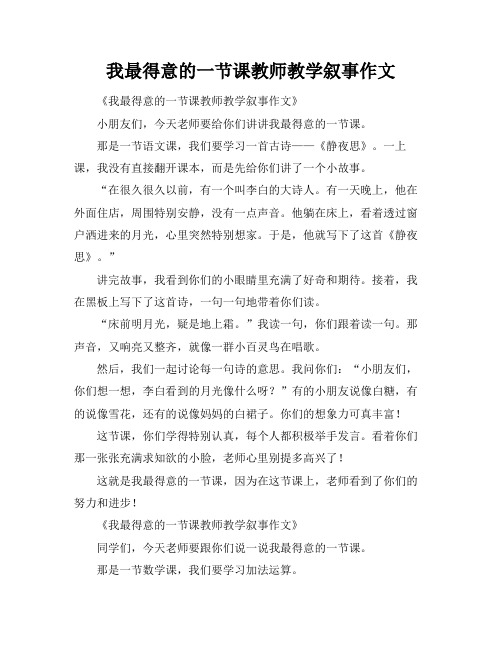 我最得意的一节课教师教学叙事作文

《我最得意的一节课教师教学叙事作文》

小朋友们，今天老师要给你们讲讲我最得意的一节课。

那是一节语文课，我们要学习一首古诗——《静夜思》。一上课，我没有直接翻开课本，而是先给你们讲了一个小故事。

“在很久很久以前，有一个叫李白的大诗人。有一天晚上，他在外面住店，周围特别安静，没有一点声音。他躺在床上，看着透过窗户洒进来的月光，心里突然特别想家。于是，他就写下了这首《静夜思》。”

讲完故事，我看到你们的小眼睛里充满了好奇和期待。接着，我在黑板上写下了这首诗，一句一句地带着你们读。

“床前明月光，疑是地上霜。”我读一句，你们跟着读一句。那声音，又响亮又整齐，就像一群小百灵鸟在唱歌。

然后，我们一起讨论每一句诗的意思。我问你们：“小朋友们，你们想一想，李白看到的月光像什么呀？”有的小朋友说像白糖，有的说像雪花，还有的说像妈妈的白裙子。你们的想象力可真丰富！

这节课，你们学得特别认真，每个人都积极举手发言。看着你们那一张张充满求知欲的小脸，老师心里别提多高兴了！

这就是我最得意的一节课，因为在这节课上，老师看到了你们的努力和进步！

《我最得意的一节课教师教学叙事作文》

同学们，今天老师要跟你们说一说我最得意的一节课。

那是一节数学课，我们要学习加法运算。